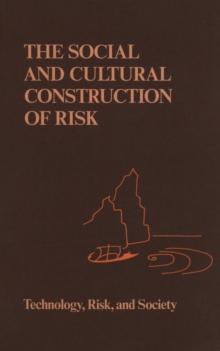 THE SOCIAL AND CULTURAL CONSTRUCTION OF RISK

Technology, Risk, and Society